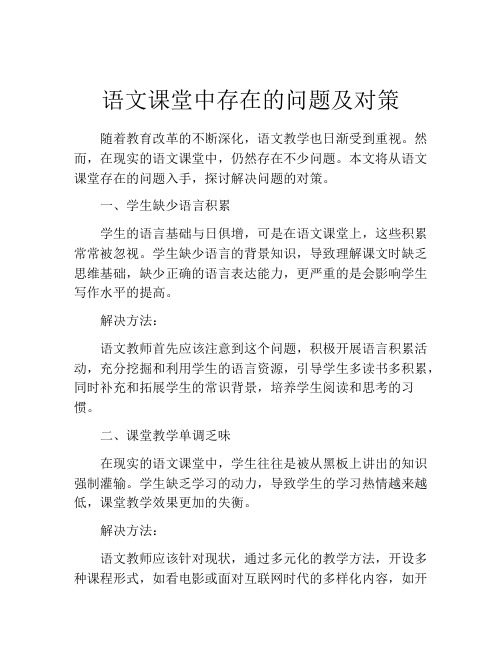 语文课堂中存在的问题及对策

随着教育改革的不断深化，语文教学也日渐受到重视。然而，在现实的语文课堂中，仍然存在不少问题。本文将从语文课堂存在的问题入手，探讨解决问题的对策。

一、学生缺少语言积累

学生的语言基础与日俱增，可是在语文课堂上，这些积累常常被忽视。学生缺少语言的背景知识，导致理解课文时缺乏思维基础，缺少正确的语言表达能力，更严重的是会影响学生写作水平的提高。

解决方法：

语文教师首先应该注意到这个问题，积极开展语言积累活动，充分挖掘和利用学生的语言资源，引导学生多读书多积累，同时补充和拓展学生的常识背景，培养学生阅读和思考的习惯。

二、课堂教学单调乏味

在现实的语文课堂中，学生往往是被从黑板上讲出的知识强制灌输。学生缺乏学习的动力，导致学生的学习热情越来越低，课堂教学效果更加的失衡。

解决方法：

语文教师应该针对现状，通过多元化的教学方法，开设多种课程形式，如看电影或面对互联网时代的多样化内容，如开